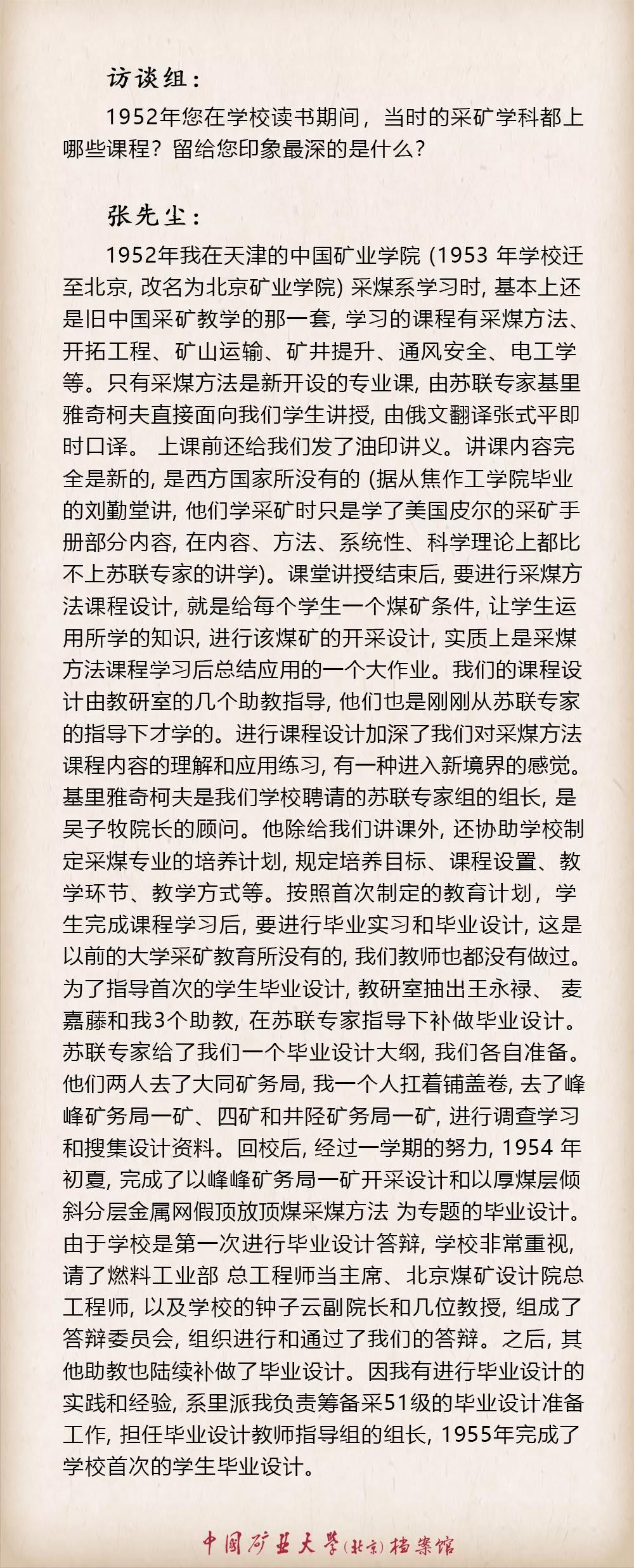 访谈组：

1952年您在学校读书期间，当时的采矿学科都上哪些课程？留给您印象最深的是什么？

张先尘：

1952年我在天津的中国矿业学院 (1953 年学校迁至北京, 改名为北京矿业学院) 采煤系学习时, 基本上还是旧中国采矿教学的那一套, 学习的课程有采煤方法、开拓工程、矿山运输、矿井提升、通风安全、电工学等。只有采煤方法是新开设的专业课, 由苏联专家基里雅奇柯夫直接面向我们学生讲授, 由俄文翻译张式平即时口译。 上课前还给我们发了油印讲义。讲课内容完全是新的, 是西方国家所没有的 (据从焦作工学院毕业的刘勤堂讲, 他们学采矿时只是学了美国皮尔的采矿手册部分内容, 在内容、方法、系统性、科学理论上都比不上苏联专家的讲学)。课堂讲授结束后, 要进行采煤方法课程设计, 就是给每个学生一个煤矿条件, 让学生运用所学的知识, 进行该煤矿的开采设计, 实质上是采煤方法课程学习后总结应用的一个大作业。我们的课程设计由教研室的几个助教指导, 他们也是刚刚从苏联专家的指导下才学的。进行课程设计加深了我们对采煤方法课程内容的理解和应用练习, 有一种进入新境界的感觉。基里雅奇柯夫是我们学校聘请的苏联专家组的组长, 是吴子牧院长的顾问。他除给我们讲课外, 还协助学校制定采煤专业的培养计划, 规定培养目标、课程设置、教学环节、教学方式等。按照首次制定的教育计划，学生完成课程学习后, 要进行毕业实习和毕业设计, 这是以前的大学采矿教育所没有的, 我们教师也都没有做过。为了指导首次的学生毕业设计, 教研室抽出王永禄、 麦嘉藤和我3个助教, 在苏联专家指导下补做毕业设计。苏联专家给了我们一个毕业设计大纲, 我们各自准备。他们两人去了大同矿务局, 我一个人扛着铺盖卷, 去了峰峰矿务局一矿、四矿和井陉矿务局一矿, 进行调查学习和搜集设计资料。回校后, 经过一学期的努力, 1954 年初夏, 完成了以峰峰矿务局一矿开采设计和以厚煤层倾斜分层金属网假顶放顶煤采煤方法 为专题的毕业设计。由于学校是第一次进行毕业设计答辩, 学校非常重视, 请了燃料工业部 总工程师当主席、北京煤矿设计院总工程师, 以及学校的钟子云副院长和几位教授, 组成了答辩委员会, 组织进行和通过了我们的答辩。之后, 其他助教也陆续补做了毕业设计。因我有进行毕业设计的实践和经验, 系里派我负责筹备采51级的毕业设计准备工作, 担任毕业设计教师指导组的组长, 1955年完成了学校首次的学生毕业设计。

中国矿业大学(北京)档案馆